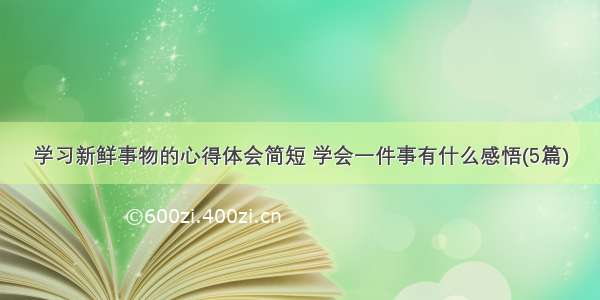 学习新鲜事物的心得体会简短 学会一件事有什么感悟(5篇)

©600zi.400zi.cn